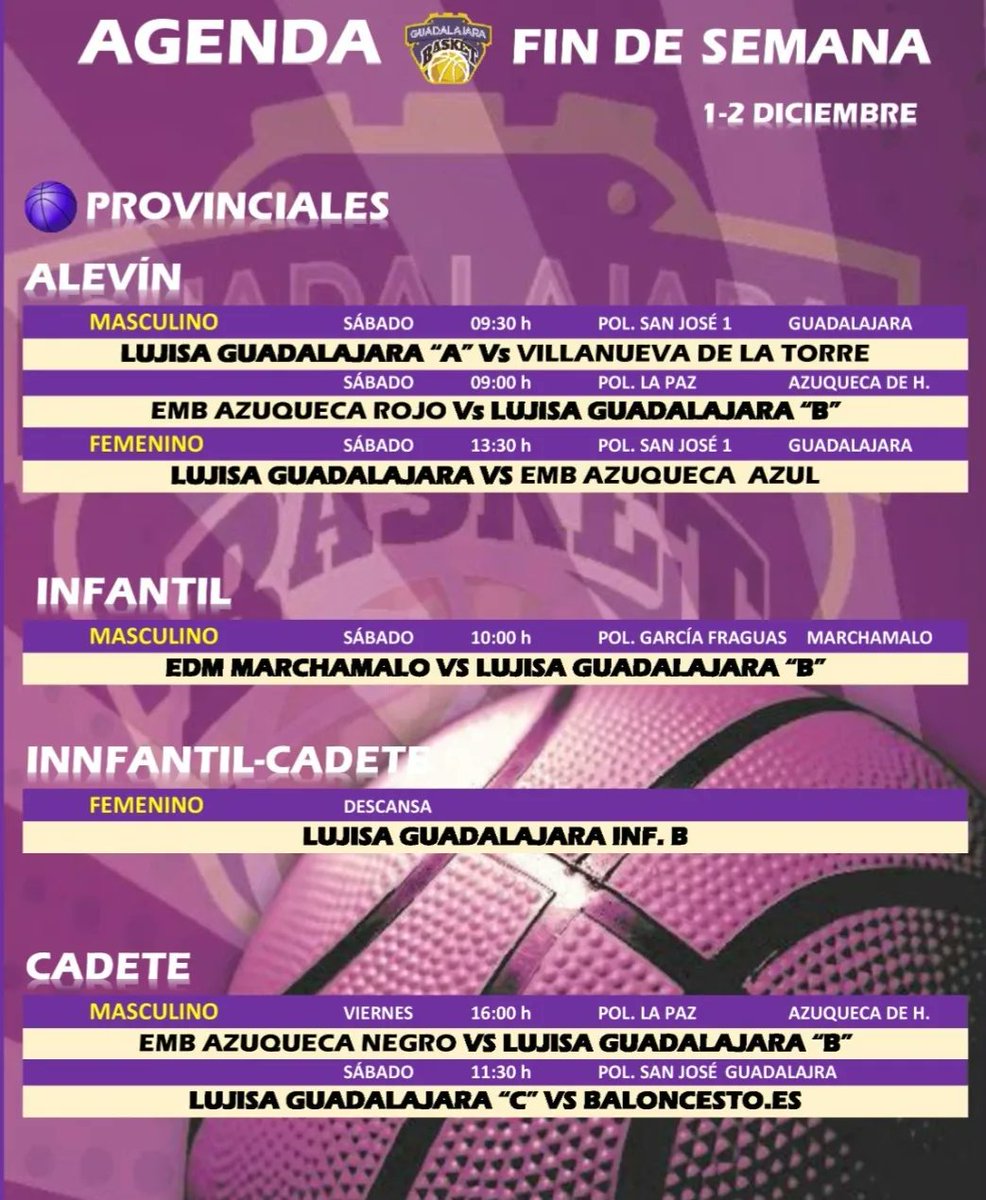 AGENDA GUADALAJARA BASKET FIN DE SEMANA

1-2 DICIEMBRE

PROVINCIALES

ALEVÍN

MASCULINO SÁBADO 09:30 h POL. SAN JOSÉ 1 GUADALAJARA

LUJISA GUADALAJARA "A" Vs VILLANUEVA DE LA TORRE

SÁBADO 09:00 h POL. LA PAZ AZUQUECA DE H.

EMB AZUQUECA ROJO Vs LUJISA GUADALAJARA "B"

FEMENINO SÁBADO 13:30 h POL. SAN JOSÉ 1 GUADALAJARA

LUJISA GUADALAJARA VS EMB AZUQUECA AZUL

INFANTIL

MASCULINO SÁBADO 10:00 h POL. GARCÍA FRAGUAS MARCHAMALO

EDM MARCHAMALO VS LUJISA GUADALAJARA "B"

INNFANTIL-CADETE

FEMENINO DESCANSA

LUJISA GUADALAJARA INF. B

CADETE

MASCULINO VIERNES 16:00 h POL. LA PAZ AZUQUECA DE H.

EMB AZUQUECA NEGRO VS LUJISA GUADALAJARA "B"

SÁBADO 11:30 h POL. SAN JOSÉ GUADALAJRA

LUJISA GUADALAJARA "C" VS BALONCESTO.ES